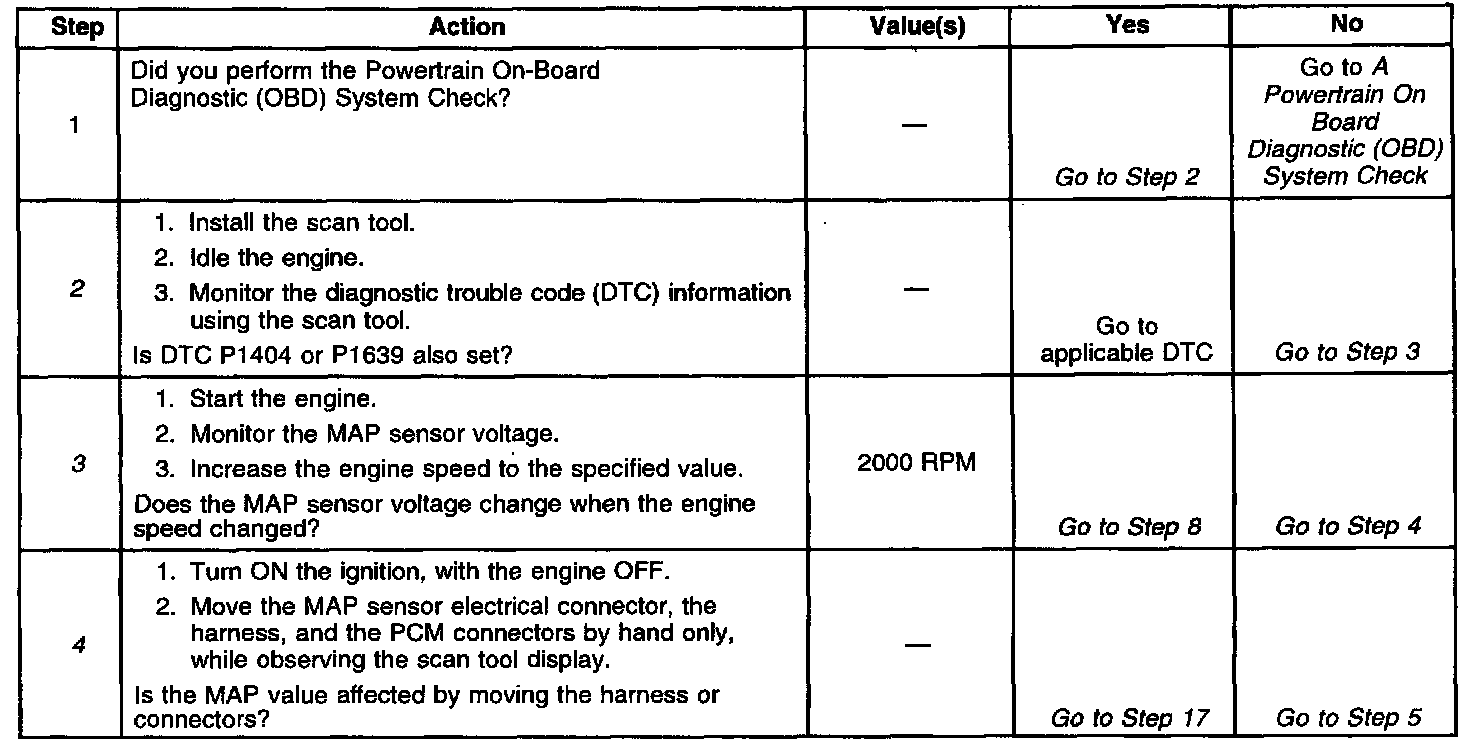 | Step | Action | Value(s) | Yes | No |
|---|---|---|---|---|
| 1 | Did you perform the Powertrain On-Board Diagnostic (OBD) System Check? | — | Go to Step 2 | Go to A Powertrain On Board Diagnostic (OBD) System Check |
| 2 | 1. Install the scan tool. 2. Idle the engine. 3. Monitor the diagnostic trouble code (DTC) information using the scan tool. Is DTC P1404 or P1639 also set? | — | Go to applicable DTC | Go to Step 3 |
| 3 | 1. Start the engine. 2. Monitor the MAP sensor voltage. 3. Increase the engine speed to the specified value. Does the MAP sensor voltage change when the engine speed changed? | 2000 RPM | Go to Step 8 | Go to Step 4 |
| 4 | 1. Turn ON the ignition, with the engine OFF. 2. Move the MAP sensor electrical connector, the harness, and the PCM connectors by hand only, while observing the scan tool display. Is the MAP value affected by moving the harness or connectors? | — | Go to Step 17 | Go to Step 5 |